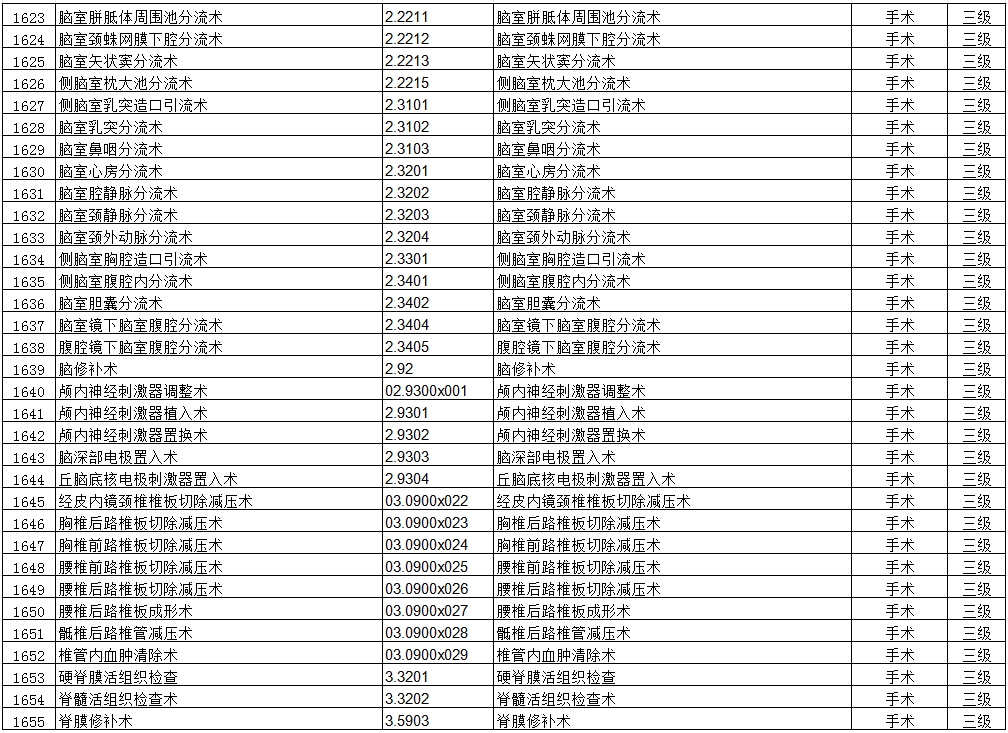 | 1623 | 脑室胼胝体周围池分流术 | 2.2211 | 脑室胼胝体周围池分流术 | 手术 | 三级 |
|---|---|---|---|---|---|
| 1624 | 脑室颈蛛网膜下腔分流术 | 2.2212 | 脑室颈蛛网膜下腔分流术 | 手术 | 三级 |
| 1625 | 脑室矢状窦分流术 | 2.2213 | 脑室矢状窦分流术 | 手术 | 三级 |
| 1626 | 侧脑室枕大池分流术 | 2.2215 | 侧脑室枕大池分流术 | 手术 | 三级 |
| 1627 | 侧脑室乳突造口引流术 | 2.3101 | 侧脑室乳突造口引流术 | 手术 | 三级 |
| 1628 | 脑室乳突分流术 | 2.3102 | 脑室乳突分流术 | 手术 | 三级 |
| 1629 | 脑室鼻咽分流术 | 2.3103 | 脑室鼻咽分流术 | 手术 | 三级 |
| 1630 | 脑室心房分流术 | 2.3201 | 脑室心房分流术 | 手术 | 三级 |
| 1631 | 脑室腔静脉分流术 | 2.3202 | 脑室腔静脉分流术 | 手术 | 三级 |
| 1632 | 脑室颈静脉分流术 | 2.3203 | 脑室颈静脉分流术 | 手术 | 三级 |
| 1633 | 脑室颈外动脉分流术 | 2.3204 | 脑室颈外动脉分流术 | 手术 | 三级 |
| 1634 | 侧脑室胸腔造口引流术 | 2.3301 | 侧脑室胸腔造口引流术 | 手术 | 三级 |
| 1635 | 侧脑室腹腔内分流术 | 2.3401 | 侧脑室腹腔内分流术 | 手术 | 三级 |
| 1636 | 脑室胆囊分流术 | 2.3402 | 脑室胆囊分流术 | 手术 | 三级 |
| 1637 | 脑室镜下脑室腹腔分流术 | 2.3404 | 脑室镜下脑室腹腔分流术 | 手术 | 三级 |
| 1638 | 腹腔镜下脑室腹腔分流术 | 2.3405 | 腹腔镜下脑室腹腔分流术 | 手术 | 三级 |
| 1639 | 脑修补术 | 2.92 | 脑修补术 | 手术 | 三级 |
| 1640 | 颅内神经刺激器调整术 | 02.9300x001 | 颅内神经刺激器调整术 | 手术 | 三级 |
| 1641 | 颅内神经刺激器植入术 | 2.9301 | 颅内神经刺激器植入术 | 手术 | 三级 |
| 1642 | 颅内神经刺激器置换术 | 2.9302 | 颅内神经刺激器置换术 | 手术 | 三级 |
| 1643 | 脑深部电极置入术 | 2.9303 | 脑深部电极置入术 | 手术 | 三级 |
| 1644 | 丘脑底核电极刺激器置入术 | 2.9304 | 丘脑底核电极刺激器置入术 | 手术 | 三级 |
| 1645 | 经皮内镜颈椎椎板切除减压术 | 03.0900x022 | 经皮内镜颈椎椎板切除减压术 | 手术 | 三级 |
| 1646 | 胸椎后路椎板切除减压术 | 03.0900x023 | 胸椎后路椎板切除减压术 | 手术 | 三级 |
| 1647 | 胸椎前路椎板切除减压术 | 03.0900x024 | 胸椎前路椎板切除减压术 | 手术 | 三级 |
| 1648 | 腰椎前路椎板切除减压术 | 03.0900x025 | 腰椎前路椎板切除减压术 | 手术 | 三级 |
| 1649 | 腰椎后路椎板切除减压术 | 03.0900x026 | 腰椎后路椎板切除减压术 | 手术 | 三级 |
| 1650 | 腰椎后路椎板成形术 | 03.0900x027 | 腰椎后路椎板成形术 | 手术 | 三级 |
| 1651 | 骶椎后路椎管减压术 | 03.0900x028 | 骶椎后路椎管减压术 | 手术 | 三级 |
| 1652 | 椎管内血肿清除术 | 03.0900x029 | 椎管内血肿清除术 | 手术 | 三级 |
| 1653 | 硬脊膜活组织检查 | 3.3201 | 硬脊膜活组织检查 | 手术 | 三级 |
| 1654 | 脊髓活组织检查术 | 3.3202 | 脊髓活组织检查术 | 手术 | 三级 |
| 1655 | 脊膜修补术 | 3.5903 | 脊膜修补术 | 手术 | 三级 |